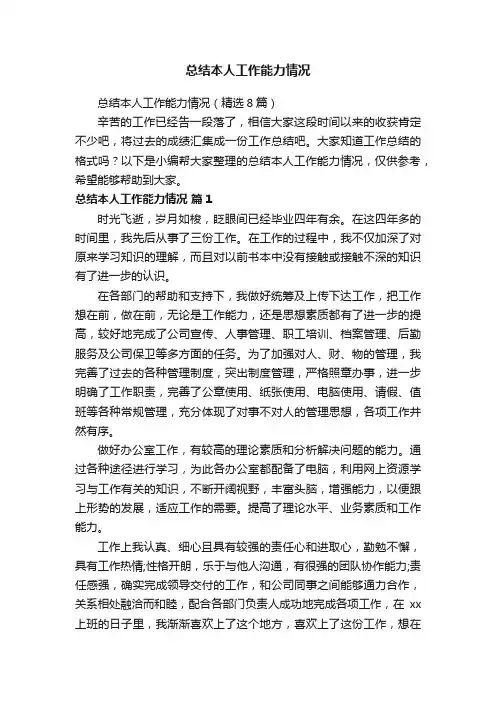 总结本人工作能力情况

总结本人工作能力情况（精选8篇）

辛苦的工作已经告一段落了，相信大家这段时间以来的收获肯定不少吧，将过去的成绩汇集成一份工作总结吧。大家知道工作总结的格式吗？以下是小编帮大家整理的总结本人工作能力情况，仅供参考，希望能够帮助到大家。

总结本人工作能力情况 篇1

时光飞逝，岁月如梭，眨眼间已经毕业四年有余。在这四年多的时间里，我先后从事了三份工作。在工作的过程中，我不仅加深了对原来学习知识的理解，而且对以前书本中没有接触或接触不深的知识有了进一步的认识。

在各部门的帮助和支持下，我做好统筹及上传下达工作，把工作想在前，做在前，无论是工作能力，还是思想素质都有了进一步的提高，较好地完成了公司宣传、人事管理、职工培训、档案管理、后勤服务及公司保卫等多方面的任务。为了加强对人、财、物的管理，我完善了过去的各种管理制度，突出制度管理，严格照章办事，进一步明确了工作职责，完善了公章使用、纸张使用、电脑使用、请假、值班等各种常规管理，充分体现了对事不对人的管理思想，各项工作井然有序。

做好办公室工作，有较高的理论素质和分析解决问题的能力。通过各种途径进行学习，为此各办公室都配备了电脑，利用网上资源学习与工作有关的知识，不断开阔视野，丰富头脑，增强能力，以便跟上形势的发展，适应工作的需要。提高了理论水平、业务素质和工作能力。

工作上我认真、细心且具有较强的责任心和进取心，勤勉不懈，具有工作热情;性格开朗，乐于与他人沟通，有很强的团队协作能力;责任感强，确实完成领导交付的工作，和公司同事之间能够通力合作，关系相处融洽而和睦，配合各部门负责人成功地完成各项工作，在 xx 上班的日子里，我渐渐喜欢上了这个地方，喜欢上了这份工作，想在